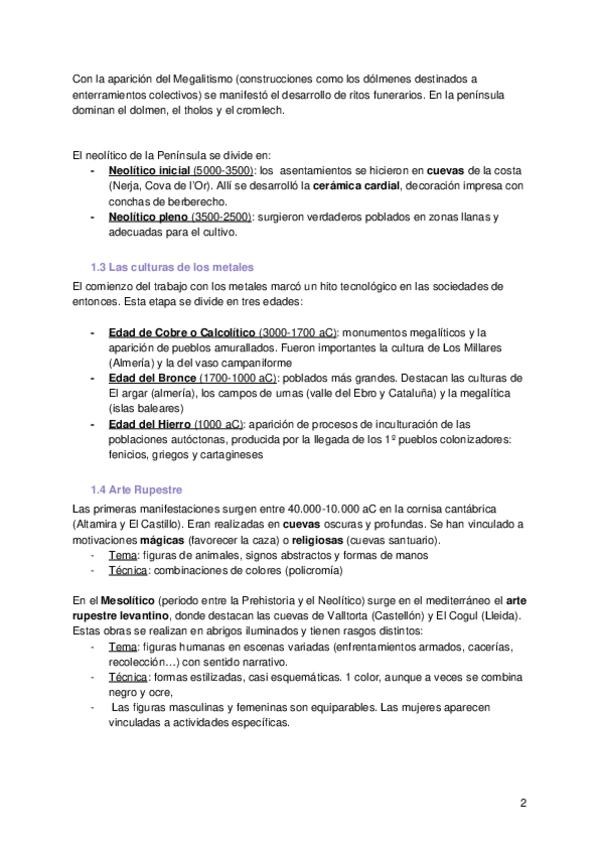 Con la aparición del Megalitismo (construcciones como los dólmenes destinados a enterramientos colectivos) se manifestó el desarrollo de ritos funerarios. En la península dominan el dolmen, el tholos y el cromlech.

El neolítico de la Península se divide en:
- Neolítico inicial (5000-3500): los asentamientos se hicieron en cuevas de la costa (Nerja, Cova de l'Or). Allí se desarrolló la cerámica cardial, decoración impresa con conchas de berberecho.
- Neolítico pleno (3500-2500): surgieron verdaderos poblados en zonas llanas y adecuadas para el cultivo.

1.3 Las culturas de los metales
El comienzo del trabajo con los metales marcó un hito tecnológico en las sociedades de entonces. Esta etapa se divide en tres edades:

- Edad de Cobre o Calcolítico (3000-1700 aC): monumentos megalíticos y la aparición de pueblos amurallados. Fueron importantes la cultura de Los Millares (Almería) y la del vaso campaniforme
- Edad del Bronce (1700-1000 aC): poblados más grandes. Destacan las culturas de El argar (almería), los campos de urnas (valle del Ebro y Cataluña) y la megalítica (islas baleares)
- Edad del Hierro (1000 aC): aparición de procesos de inculturación de las poblaciones autóctonas, producida por la llegada de los 1º pueblos colonizadores: fenicios, griegos y cartagineses

1.4 Arte Rupestre
Las primeras manifestaciones surgen entre 40.000-10.000 aC en la cornisa cantábrica (Altamira y El Castillo). Eran realizadas en cuevas oscuras y profundas. Se han vinculado a motivaciones mágicas (favorecer la caza) o religiosas (cuevas santuario).
- Tema: figuras de animales, signos abstractos y formas de manos
- Técnica: combinaciones de colores (policromía)

En el Mesolítico (periodo entre la Prehistoria y el Neolítico) surge en el mediterráneo el arte rupestre levantino, donde destacan las cuevas de Valltorta (Castellón) y El Cogul (Lleida). Estas obras se realizan en abrigos iluminados y tienen rasgos distintos:
- Tema: figuras humanas en escenas variadas (enfrentamientos armados, cacerías, recolección…) con sentido narrativo.
- Técnica: formas estilizadas, casi esquemáticas. 1 color, aunque a veces se combina negro y ocre,
- Las figuras masculinas y femeninas son equiparables. Las mujeres aparecen vinculadas a actividades específicas.

2